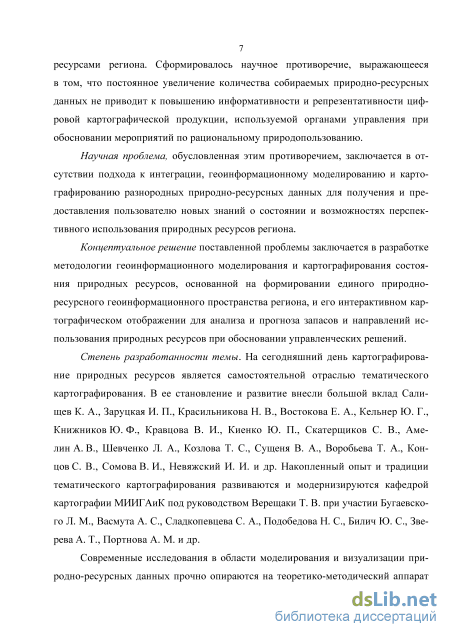 7

ресурсами региона. Сформировалось научное противоречие, выражающееся в том, что постоянное увеличение количества собираемых природно-ресурсных данных не приводит к повышению информативности и репрезентативности цифровой картографической продукции, используемой органами управления при обосновании мероприятий по рациональному природопользованию.

Научная проблема, обусловленная этим противоречием, заключается в отсутствии подхода к интеграции, геоинформационному моделированию и картографированию разнородных природно-ресурсных данных для получения и предоставления пользователю новых знаний о состоянии и возможностях перспективного использования природных ресурсов региона.

Концептуальное решение поставленной проблемы заключается в разработке методологии геоинформационного моделирования и картографирования состояния природных ресурсов, основанной на формировании единого природно-ресурсного геоинформационного пространства региона, и его интерактивном картографическом отображении для анализа и прогноза запасов и направлений использования природных ресурсов при обосновании управленческих решений.

Степень разработанности темы. На сегодняшний день картографирование природных ресурсов является самостоятельной отраслью тематического картографирования. В ее становление и развитие внесли большой вклад Салищев К. А., Заруцкая И. П., Красильникова Н. В., Востокова Е. А., Кельнер Ю. Г., Книжников Ю. Ф., Кравцова В. И., Киенко Ю. П., Скатерщиков С. В., Амелин А. В., Шевченко Л. А., Козлова Т. С., Сущеня В. А., Воробьева Т. А., Концов С. В., Сомова В. И., Невяжский И. И. и др. Накопленный опыт и традиции тематического картографирования развиваются и модернизируются кафедрой картографии МИИГАиК под руководством Верещаки Т. В. при участии Бугаевского Л. М., Васмута А. С., Сладкопевцева С. А., Подобедова Н. С., Билич Ю. С., Зверева А. Т., Портнова А. М. и др.

Современные исследования в области моделирования и визуализации природно-ресурсных данных прочно опираются на теоретико-методический аппарат

dsLib.net
библиотека диссертаций